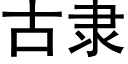 古隶